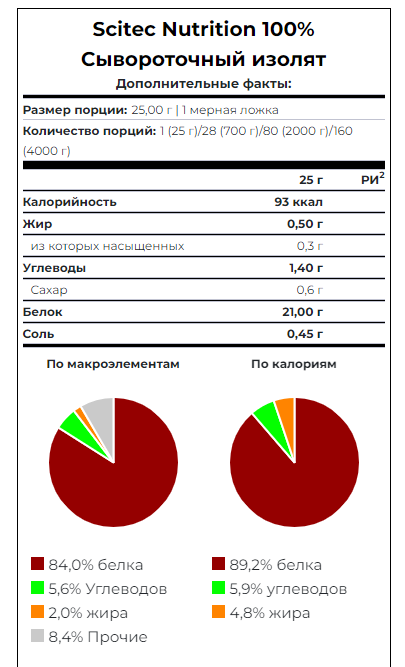 Scitec Nutrition 100% Сывороточный изолят

Дополнительные факты:

Размер порции: 25,00 г | 1 мерная ложка

Количество порций: 1 (25 г)/28 (700 г)/80 (2000 г)/160 (4000 г)

| | 25 г | РИ$^2$ |
|---|---|---|
| Калорийность | 93 ккал | |
| Жир | 0,50 г | |
| из которых насыщенных | 0,3 г | |
| Углеводы | 1,40 г | |
| Сахар | 0,6 г | |
| Белок | 21,00 г | |
| Соль | 0,45 г | |

По макроэлементам

84,0% белка
5,6% Углеводов
2,0% жира
8,4% Прочие

По калориям

89,2% белка
5,9% углеводов
4,8% жира